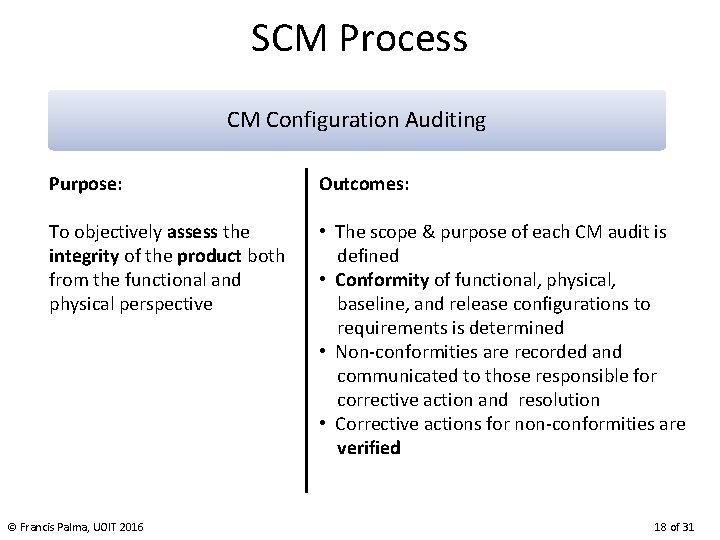 SCM Process

CM Configuration Auditing

Purpose:

To objectively assess the integrity of the product both from the functional and physical perspective

Outcomes:

• The scope & purpose of each CM audit is defined
• Conformity of functional, physical, baseline, and release configurations to requirements is determined
• Non-conformities are recorded and communicated to those responsible for corrective action and resolution
• Corrective actions for non-conformities are verified

© Francis Palma, UOIT 2016

18 of 31